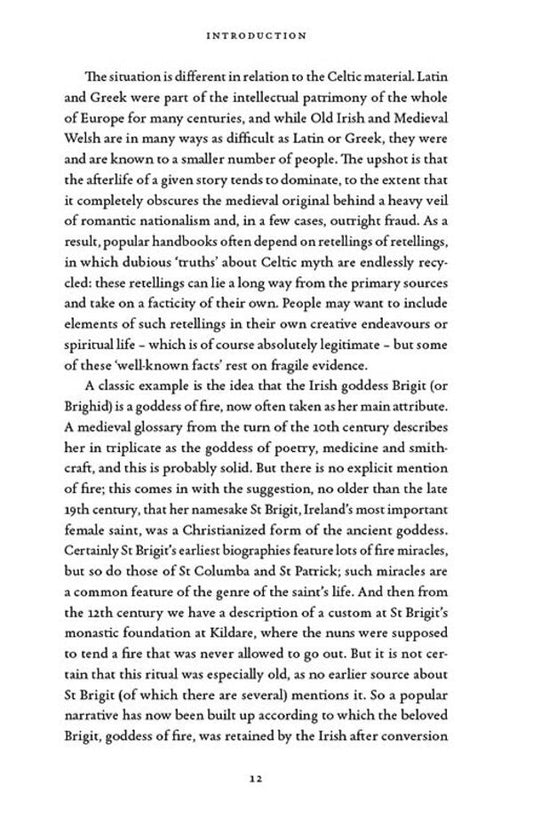 INTRODUCTION

The situation is different in relation to the Celtic material. Latin and Greek were part of the intellectual patrimony of the whole of Europe for many centuries, and while Old Irish and Medieval Welsh are in many ways as difficult as Latin or Greek, they were and are known to a smaller number of people. The upshot is that the afterlife of a given story tends to dominate, to the extent that it completely obscures the medieval original behind a heavy veil of romantic nationalism and, in a few cases, outright fraud. As a result, popular handbooks often depend on retellings of retellings, in which dubious 'truths' about Celtic myth are endlessly recycled: these retellings can lie a long way from the primary sources and take on a facticity of their own. People may want to include elements of such retellings in their own creative endeavours or spiritual life – which is of course absolutely legitimate – but some of these 'well-known facts' rest on fragile evidence.

A classic example is the idea that the Irish goddess Brigit (or Brighid) is a goddess of fire, now often taken as her main attribute. A medieval glossary from the turn of the 10th century describes her in triplicate as the goddess of poetry, medicine and smithcraft, and this is probably solid. But there is no explicit mention of fire; this comes in with the suggestion, no older than the late 19th century, that her namesake St Brigit, Ireland's most important female saint, was a Christianized form of the ancient goddess. Certainly St Brigit's earliest biographies feature lots of fire miracles, but so do those of St Columba and St Patrick; such miracles are a common feature of the genre of the saint's life. And then from the 12th century we have a description of a custom at St Brigit's monastic foundation at Kildare, where the nuns were supposed to tend a fire that was never allowed to go out. But it is not certain that this ritual was especially old, as no earlier source about St Brigit (of which there are several) mentions it. So a popular narrative has now been built up according to which the beloved Brigit, goddess of fire, was retained by the Irish after conversion

12